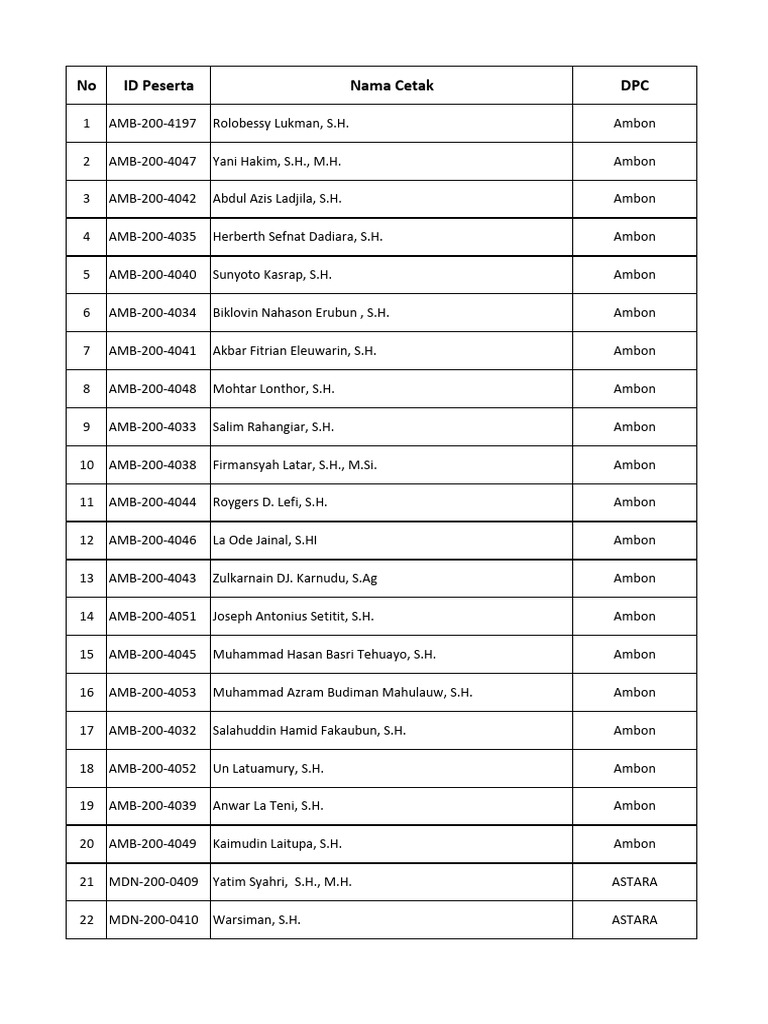 | No | ID Peserta | Nama Cetak | DPC |
|---|---|---|---|
| 1 | AMB-200-4197 | Rolobessy Lukman, S.H. | Ambon |
| 2 | AMB-200-4047 | Yani Hakim, S.H., M.H. | Ambon |
| 3 | AMB-200-4042 | Abdul Azis Ladjila, S.H. | Ambon |
| 4 | AMB-200-4035 | Herberth Sefnat Dadiara, S.H. | Ambon |
| 5 | AMB-200-4040 | Sunyoto Kasrap, S.H. | Ambon |
| 6 | AMB-200-4034 | Biklovin Nahason Erubun , S.H. | Ambon |
| 7 | AMB-200-4041 | Akbar Fitrian Eleuwarin, S.H. | Ambon |
| 8 | AMB-200-4048 | Mohtar Lonthor, S.H. | Ambon |
| 9 | AMB-200-4033 | Salim Rahangiar, S.H. | Ambon |
| 10 | AMB-200-4038 | Firmansyah Latar, S.H., M.Si. | Ambon |
| 11 | AMB-200-4044 | Roygers D. Lefi, S.H. | Ambon |
| 12 | AMB-200-4046 | La Ode Jainal, S.HI | Ambon |
| 13 | AMB-200-4043 | Zulkarnain DJ. Karnudu, S.Ag | Ambon |
| 14 | AMB-200-4051 | Joseph Antonius Setitit, S.H. | Ambon |
| 15 | AMB-200-4045 | Muhammad Hasan Basri Tehuayo, S.H. | Ambon |
| 16 | AMB-200-4053 | Muhammad Azram Budiman Mahulauw, S.H. | Ambon |
| 17 | AMB-200-4032 | Salahuddin Hamid Fakaubun, S.H. | Ambon |
| 18 | AMB-200-4052 | Un Latuamury, S.H. | Ambon |
| 19 | AMB-200-4039 | Anwar La Teni, S.H. | Ambon |
| 20 | AMB-200-4049 | Kaimudin Laitupa, S.H. | Ambon |
| 21 | MDN-200-0409 | Yatim Syahri, S.H., M.H. | ASTARA |
| 22 | MDN-200-0410 | Warsiman, S.H. | ASTARA |